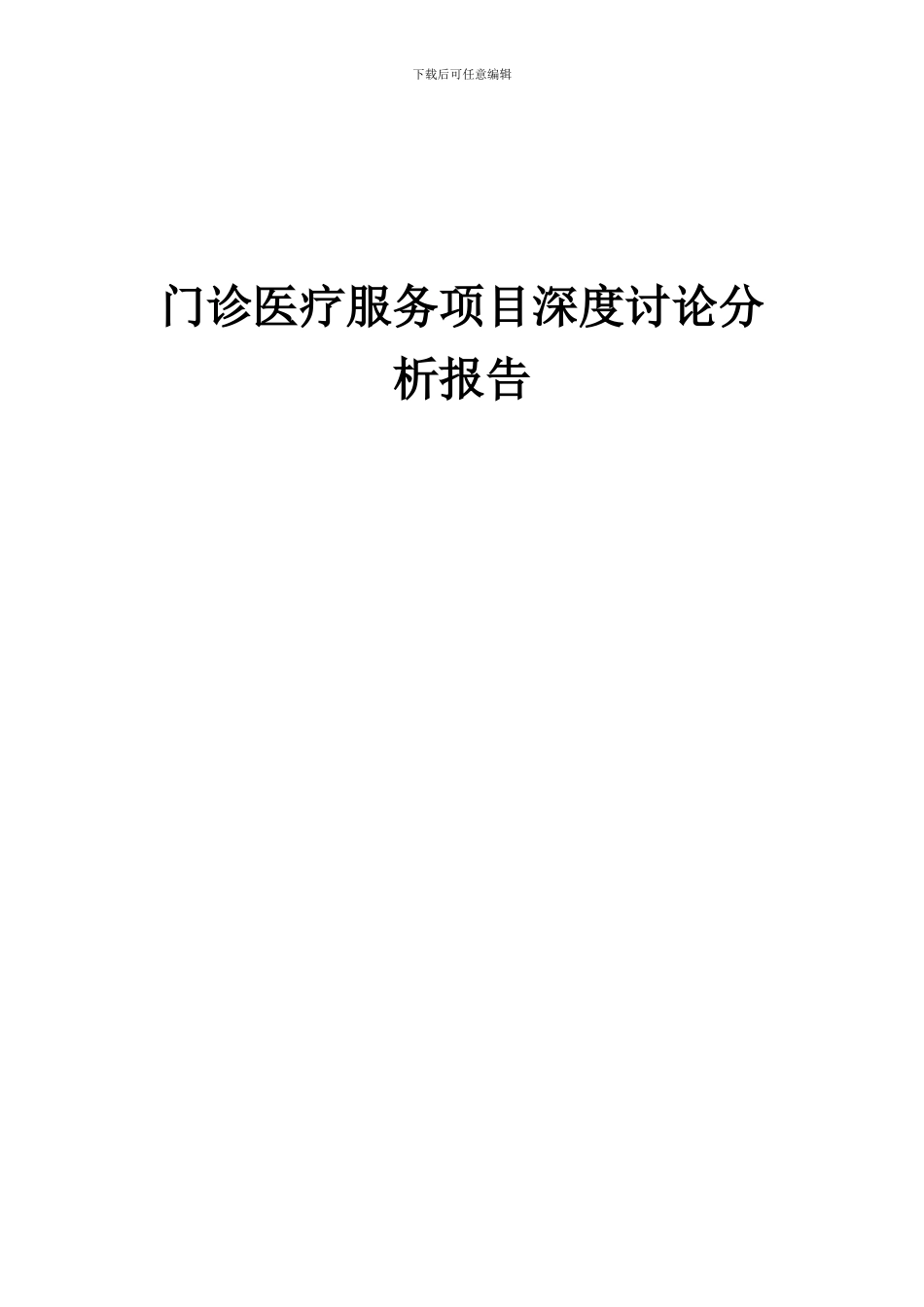 下载后可任意编辑

门诊医疗服务项目深度讨论分析报告